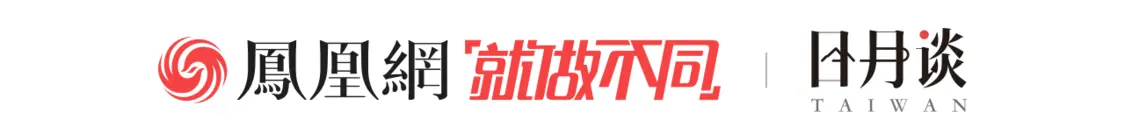 鳳凰網 就做不同 日月谈 TAIWAN